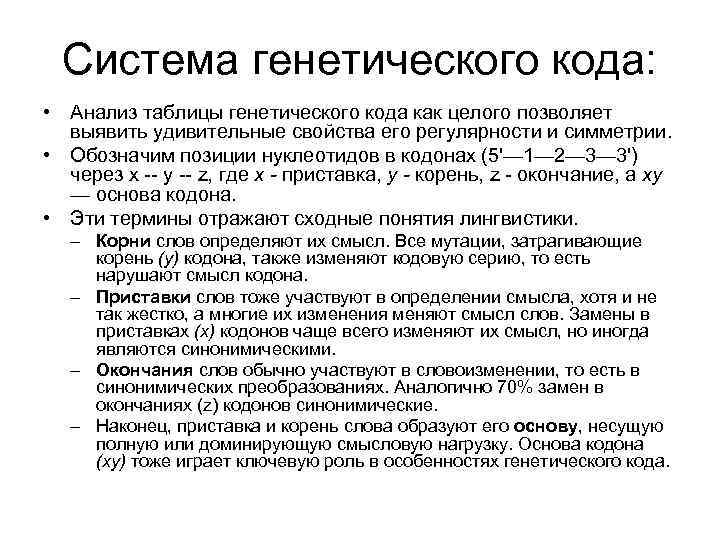 Система генетического кода:

• Анализ таблицы генетического кода как целого позволяет выявить удивительные свойства его регулярности и симметрии.
• Обозначим позиции нуклеотидов в кодонах (5'—1—2—3—3') через x -- y -- z, где x - приставка, y - корень, z - окончание, а xy — основа кодона.
• Эти термины отражают сходные понятия лингвистики.
– Корни слов определяют их смысл. Все мутации, затрагивающие корень (y) кодона, также изменяют кодовую серию, то есть нарушают смысл кодона.
– Приставки слов тоже участвуют в определении смысла, хотя и не так жестко, а многие их изменения меняют смысл слов. Замены в приставках (x) кодонов чаще всего изменяют их смысл, но иногда являются синонимическими.
– Окончания слов обычно участвуют в словоизменении, то есть в синонимических преобразованиях. Аналогично 70% замен в окончаниях (z) кодонов синонимические.
– Наконец, приставка и корень слова образуют его основу, несущую полную или доминирующую смысловую нагрузку. Основа кодона (xy) тоже играет ключевую роль в особенностях генетического кода.